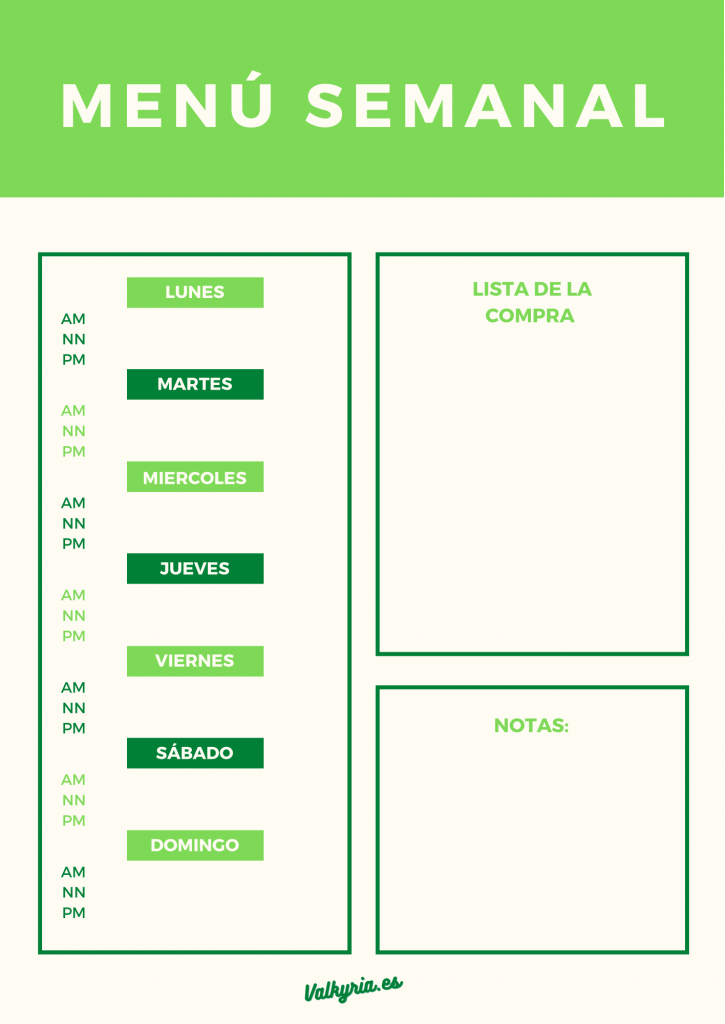 MENÚ SEMANAL

LUNES
AM
NN
PM

MARTES
AM
NN
PM

MIERCOLES
AM
NN
PM

JUEVES
AM
NN
PM

VIERNES
AM
NN
PM

SÁBADO
AM
NN
PM

DOMINGO
AM
NN
PM

LISTA DE LA COMPRA

NOTAS:

Valkyria.es